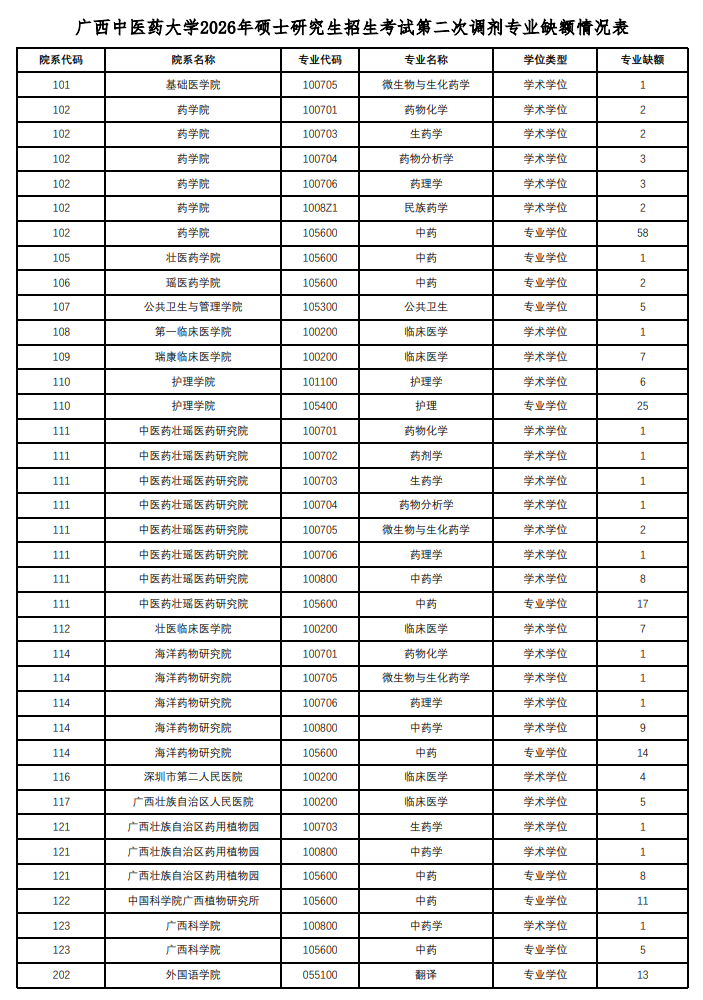 广西中医药大学2026年硕士研究生招生考试第二次调剂专业缺额情况表

| 院系代码 | 院系名称 | 专业代码 | 专业名称 | 学位类型 | 专业缺额 |
|---|---|---|---|---|---|
| 101 | 基础医学院 | 100705 | 微生物与生化药学 | 学术学位 | 1 |
| 102 | 药学院 | 100701 | 药物化学 | 学术学位 | 2 |
| 102 | 药学院 | 100703 | 生药学 | 学术学位 | 2 |
| 102 | 药学院 | 100704 | 药物分析学 | 学术学位 | 3 |
| 102 | 药学院 | 100706 | 药理学 | 学术学位 | 3 |
| 102 | 药学院 | 1008Z1 | 民族药学 | 学术学位 | 2 |
| 102 | 药学院 | 105600 | 中药 | 专业学位 | 58 |
| 105 | 壮医药学院 | 105600 | 中药 | 专业学位 | 1 |
| 106 | 瑶医药学院 | 105600 | 中药 | 专业学位 | 2 |
| 107 | 公共卫生与管理学院 | 105300 | 公共卫生 | 专业学位 | 5 |
| 108 | 第一临床医学院 | 100200 | 临床医学 | 学术学位 | 1 |
| 109 | 瑞康临床医学院 | 100200 | 临床医学 | 学术学位 | 7 |
| 110 | 护理学院 | 101100 | 护理学 | 学术学位 | 6 |
| 110 | 护理学院 | 105400 | 护理 | 专业学位 | 25 |
| 111 | 中医药壮瑶医药研究院 | 100701 | 药物化学 | 学术学位 | 1 |
| 111 | 中医药壮瑶医药研究院 | 100702 | 药剂学 | 学术学位 | 1 |
| 111 | 中医药壮瑶医药研究院 | 100703 | 生药学 | 学术学位 | 1 |
| 111 | 中医药壮瑶医药研究院 | 100704 | 药物分析学 | 学术学位 | 1 |
| 111 | 中医药壮瑶医药研究院 | 100705 | 微生物与生化药学 | 学术学位 | 2 |
| 111 | 中医药壮瑶医药研究院 | 100706 | 药理学 | 学术学位 | 1 |
| 111 | 中医药壮瑶医药研究院 | 100800 | 中药学 | 学术学位 | 8 |
| 111 | 中医药壮瑶医药研究院 | 105600 | 中药 | 专业学位 | 17 |
| 112 | 壮医临床医学院 | 100200 | 临床医学 | 学术学位 | 7 |
| 114 | 海洋药物研究院 | 100701 | 药物化学 | 学术学位 | 1 |
| 114 | 海洋药物研究院 | 100705 | 微生物与生化药学 | 学术学位 | 1 |
| 114 | 海洋药物研究院 | 100706 | 药理学 | 学术学位 | 1 |
| 114 | 海洋药物研究院 | 100800 | 中药学 | 学术学位 | 9 |
| 114 | 海洋药物研究院 | 105600 | 中药 | 专业学位 | 14 |
| 116 | 深圳市第二人民医院 | 100200 | 临床医学 | 学术学位 | 4 |
| 117 | 广西壮族自治区人民医院 | 100200 | 临床医学 | 学术学位 | 5 |
| 121 | 广西壮族自治区药用植物园 | 100703 | 生药学 | 学术学位 | 1 |
| 121 | 广西壮族自治区药用植物园 | 100800 | 中药学 | 学术学位 | 1 |
| 121 | 广西壮族自治区药用植物园 | 105600 | 中药 | 专业学位 | 8 |
| 122 | 中国科学院广西植物研究所 | 105600 | 中药 | 专业学位 | 11 |
| 123 | 广西科学院 | 100800 | 中药学 | 学术学位 | 1 |
| 123 | 广西科学院 | 105600 | 中药 | 专业学位 | 5 |
| 202 | 外国语学院 | 055100 | 翻译 | 专业学位 | 13 |